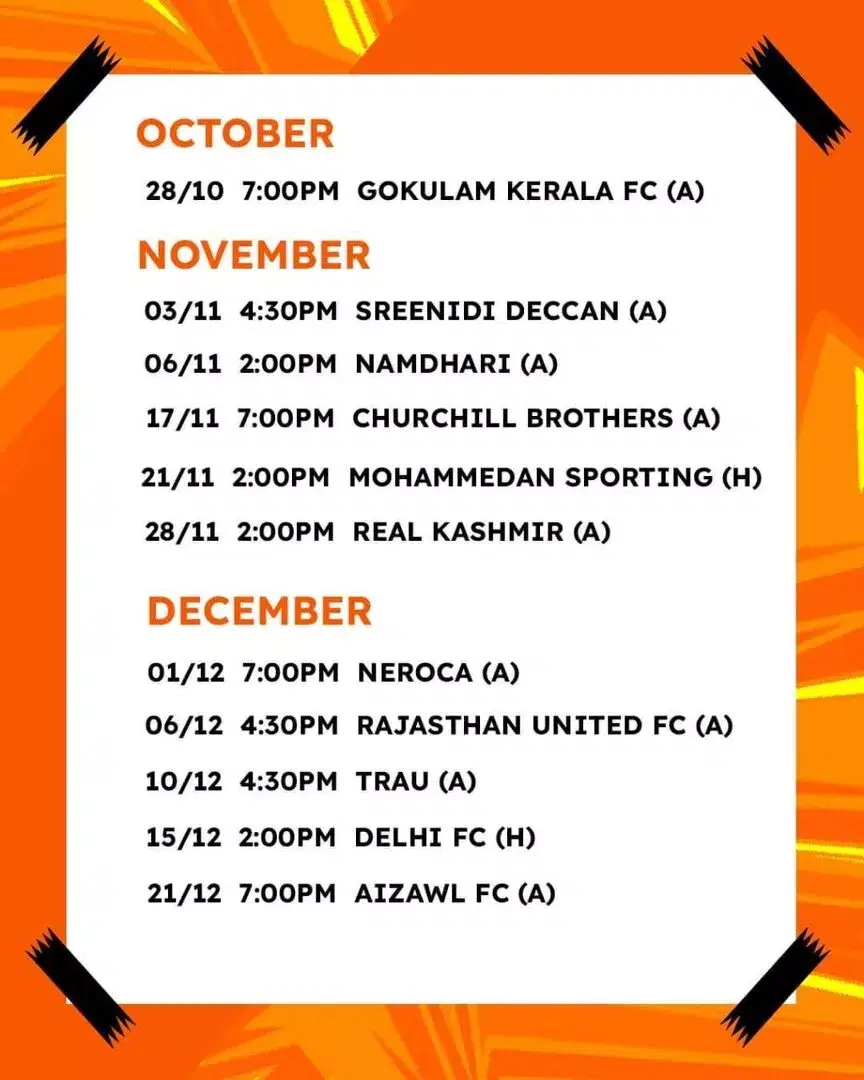 OCTOBER

28/10 7:00PM GOKULAM KERALA FC (A)

NOVEMBER

03/11 4:30PM SREENIDI DECCAN (A)

06/11 2:00PM NAMDHARI (A)

17/11 7:00PM CHURCHILL BROTHERS (A)

21/11 2:00PM MOHAMMEDAN SPORTING (H)

28/11 2:00PM REAL KASHMIR (A)

DECEMBER

01/12 7:00PM NEROCA (A)

06/12 4:30PM RAJASTHAN UNITED FC (A)

10/12 4:30PM TRAU (A)

15/12 2:00PM DELHI FC (H)

21/12 7:00PM AIZAWL FC (A)